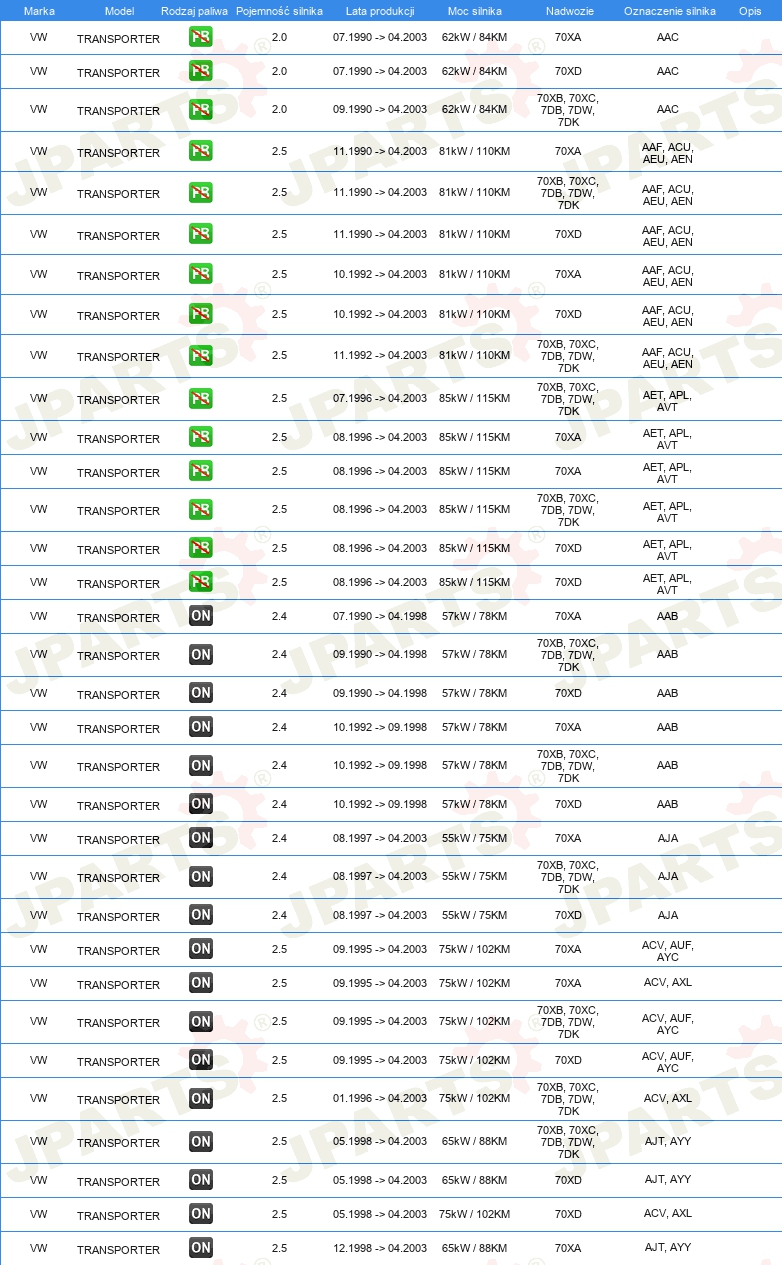 | Marka | Model | Rodzaj paliwa | Pojemność silnika | Lata produkcji | Moc silnika | Nadwozie | Oznaczenie silnika | Opis |
|---|---|---|---|---|---|---|---|---|
| VW | TRANSPORTER | PB | 2.0 | 07.1990 -> 04.2003 | 62kW / 84KM | 70XA | AAC | |
| VW | TRANSPORTER | PB | 2.0 | 07.1990 -> 04.2003 | 62kW / 84KM | 70XD | AAC | |
| VW | TRANSPORTER | PB | 2.0 | 09.1990 -> 04.2003 | 62kW / 84KM | 70XB, 70XC, 7DB, 7DW, 7DK | AAC | |
| VW | TRANSPORTER | PB | 2.5 | 11.1990 -> 04.2003 | 81kW / 110KM | 70XA | AAF, ACU, AEU, AEN | |
| VW | TRANSPORTER | PB | 2.5 | 11.1990 -> 04.2003 | 81kW / 110KM | 70XB, 70XC, 7DB, 7DW, 7DK | AAF, ACU, AEU, AEN | |
| VW | TRANSPORTER | PB | 2.5 | 11.1990 -> 04.2003 | 81kW / 110KM | 70XD | AAF, ACU, AEU, AEN | |
| VW | TRANSPORTER | PB | 2.5 | 10.1992 -> 04.2003 | 81kW / 110KM | 70XA | AAF, ACU, AEU, AEN | |
| VW | TRANSPORTER | PB | 2.5 | 10.1992 -> 04.2003 | 81kW / 110KM | 70XD | AAF, ACU, AEU, AEN | |
| VW | TRANSPORTER | PB | 2.5 | 11.1992 -> 04.2003 | 81kW / 110KM | 70XB, 70XC, 7DB, 7DW, 7DK | AAF, ACU, AEU, AEN | |
| VW | TRANSPORTER | PB | 2.5 | 07.1996 -> 04.2003 | 85kW / 115KM | 70XB, 70XC, 7DB, 7DW, 7DK | AET, APL, AVT | |
| VW | TRANSPORTER | PB | 2.5 | 08.1996 -> 04.2003 | 85kW / 115KM | 70XA | AET, APL, AVT | |
| VW | TRANSPORTER | PB | 2.5 | 08.1996 -> 04.2003 | 85kW / 115KM | 70XA | AET, APL, AVT | |
| VW | TRANSPORTER | PB | 2.5 | 08.1996 -> 04.2003 | 85kW / 115KM | 70XB, 70XC, 7DB, 7DW, 7DK | AET, APL, AVT | |
| VW | TRANSPORTER | PB | 2.5 | 08.1996 -> 04.2003 | 85kW / 115KM | 70XD | AET, APL, AVT | |
| VW | TRANSPORTER | PB | 2.5 | 08.1996 -> 04.2003 | 85kW / 115KM | 70XD | AET, APL, AVT | |
| VW | TRANSPORTER | ON | 2.4 | 07.1990 -> 04.1998 | 57kW / 78KM | 70XA | AAB | |
| VW | TRANSPORTER | ON | 2.4 | 09.1990 -> 04.1998 | 57kW / 78KM | 70XB, 70XC, 7DB, 7DW, 7DK | AAB | |
| VW | TRANSPORTER | ON | 2.4 | 09.1990 -> 04.1998 | 57kW / 78KM | 70XD | AAB | |
| VW | TRANSPORTER | ON | 2.4 | 10.1992 -> 09.1998 | 57kW / 78KM | 70XA | AAB | |
| VW | TRANSPORTER | ON | 2.4 | 10.1992 -> 09.1998 | 57kW / 78KM | 70XB, 70XC, 7DB, 7DW, 7DK | AAB | |
| VW | TRANSPORTER | ON | 2.4 | 10.1992 -> 09.1998 | 57kW / 78KM | 70XD | AAB | |
| VW | TRANSPORTER | ON | 2.4 | 08.1997 -> 04.2003 | 55kW / 75KM | 70XA | AJA | |
| VW | TRANSPORTER | ON | 2.4 | 08.1997 -> 04.2003 | 55kW / 75KM | 70XB, 70XC, 7DB, 7DW, 7DK | AJA | |
| VW | TRANSPORTER | ON | 2.4 | 08.1997 -> 04.2003 | 55kW / 75KM | 70XD | AJA | |
| VW | TRANSPORTER | ON | 2.5 | 09.1995 -> 04.2003 | 75kW / 102KM | 70XA | ACV, AUF, AYC | |
| VW | TRANSPORTER | ON | 2.5 | 09.1995 -> 04.2003 | 75kW / 102KM | 70XA | ACV, AXL | |
| VW | TRANSPORTER | ON | 2.5 | 09.1995 -> 04.2003 | 75kW / 102KM | 70XB, 70XC, 7DB, 7DW, 7DK | ACV, AUF, AYC | |
| VW | TRANSPORTER | ON | 2.5 | 09.1995 -> 04.2003 | 75kW / 102KM | 70XD | ACV, AUF, AYC | |
| VW | TRANSPORTER | ON | 2.5 | 01.1996 -> 04.2003 | 75kW / 102KM | 70XB, 70XC, 7DB, 7DW, 7DK | ACV, AXL | |
| VW | TRANSPORTER | ON | 2.5 | 05.1998 -> 04.2003 | 65kW / 88KM | 70XB, 70XC, 7DB, 7DW, 7DK | AJT, AYY | |
| VW | TRANSPORTER | ON | 2.5 | 05.1998 -> 04.2003 | 65kW / 88KM | 70XD | AJT, AYY | |
| VW | TRANSPORTER | ON | 2.5 | 05.1998 -> 04.2003 | 75kW / 102KM | 70XD | ACV, AXL | |
| VW | TRANSPORTER | ON | 2.5 | 12.1998 -> 04.2003 | 65kW / 88KM | 70XA | AJT, AYY | |

JPARTS®